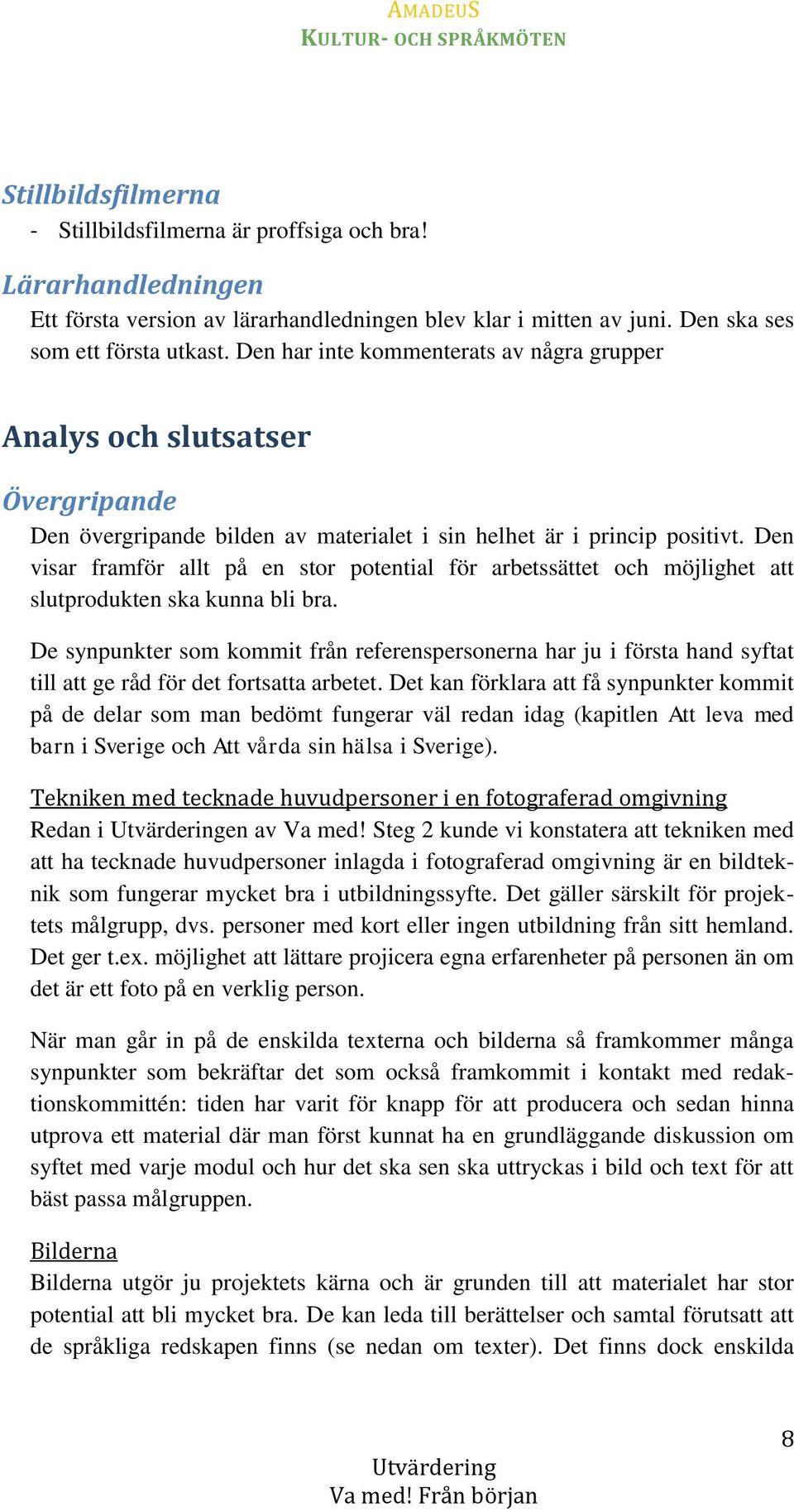 AMADEUS
KULTUR- OCH SPRÅKMÖTEN

Stillbildsfilmerna
- Stillbildsfilmerna är proffsiga och bra!

Lärarhandledningen
Ett första version av lärarhandledningen blev klar i mitten av juni. Den ska ses som ett första utkast. Den har inte kommenterats av några grupper

Analys och slutsatser

Övergripande
Den övergripande bilden av materialet i sin helhet är i princip positivt. Den visar framför allt på en stor potential för arbetssättet och möjlighet att slutprodukten ska kunna bli bra.

De synpunkter som kommit från referenspersonerna har ju i första hand syftat till att ge råd för det fortsatta arbetet. Det kan förklara att få synpunkter kommit på de delar som man bedömt fungerar väl redan idag (kapitlen Att leva med barn i Sverige och Att vårda sin hälsa i Sverige).

Tekniken med tecknade huvudpersoner i en fotograferad omgivning
Redan i Utvärderingen av Va med! Steg 2 kunde vi konstatera att tekniken med att ha tecknade huvudpersoner inlagda i fotograferad omgivning är en bildteknik som fungerar mycket bra i utbildningssyfte. Det gäller särskilt för projektets målgrupp, dvs. personer med kort eller ingen utbildning från sitt hemland. Det ger t.ex. möjlighet att lättare projicera egna erfarenheter på personen än om det är ett foto på en verklig person.

När man går in på de enskilda texterna och bilderna så framkommer många synpunkter som bekräftar det som också framkommit i kontakt med redaktionskommittén: tiden har varit för knapp för att producera och sedan hinna utprova ett material där man först kunnat ha en grundläggande diskussion om syftet med varje modul och hur det ska sen ska uttryckas i bild och text för att bäst passa målgruppen.

Bilderna
Bilderna utgör ju projektets kärna och är grunden till att materialet har stor potential att bli mycket bra. De kan leda till berättelser och samtal förutsatt att de språkliga redskapen finns (se nedan om texter). Det finns dock enskilda

8
Utvärdering
Va med! Från början